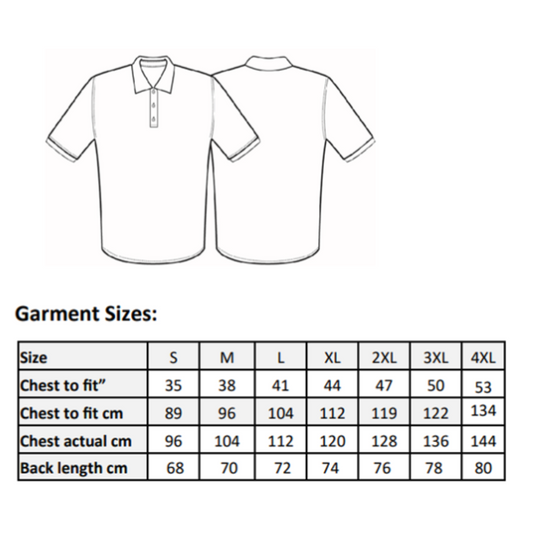 Garment Sizes:

| Size | S | M | L | XL | 2XL | 3XL | 4XL |
|---|---|---|---|---|---|---|---|
| Chest to fit” | 35 | 38 | 41 | 44 | 47 | 50 | 53 |
| Chest to fit cm | 89 | 96 | 104 | 112 | 119 | 122 | 134 |
| Chest actual cm | 96 | 104 | 112 | 120 | 128 | 136 | 144 |
| Back length cm | 68 | 70 | 72 | 74 | 76 | 78 | 80 |